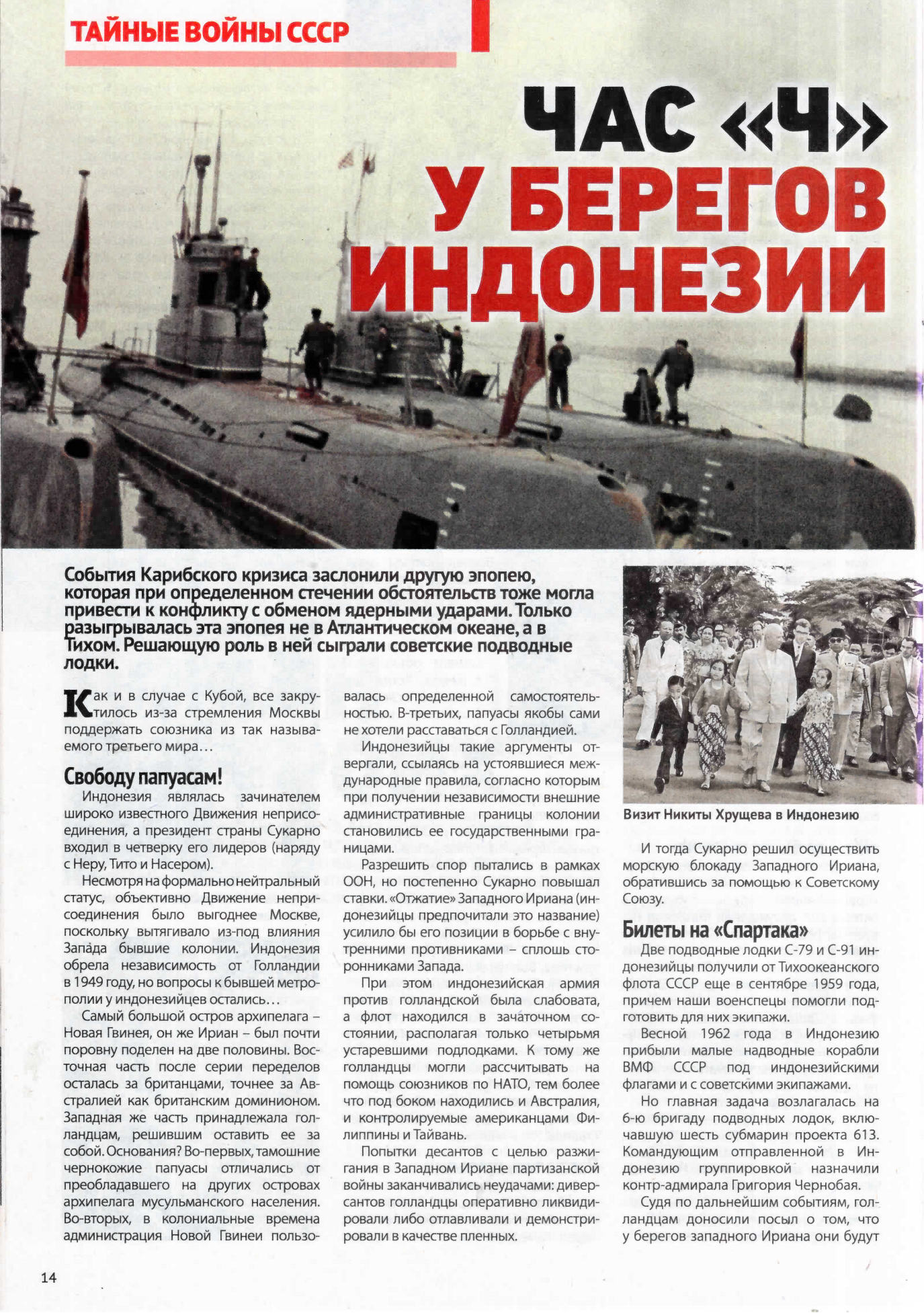 ТАЙНЫЕ ВОЙНЫ СССР

ЧАС «Ч» У БЕРЕГОВ ИНДОНЕЗИИ

События Карибского кризиса заслонили другую эпопею, которая при определенном стечении обстоятельств тоже могла привести к конфликту с обменом ядерными ударами. Только разыгрывалась эта эпопея не в Атлантическом океане, а в Тихом. Решающую роль в ней сыграли советские подводные лодки.

Как и в случае с Кубой, все закрутилось из-за стремления Москвы поддержать союзника из так называемого третьего мира…

Свободу папуасам!

Индонезия являлась зачинателем широко известного Движения неприсоединения, а президент страны Сукарно входил в четверку его лидеров (наряду с Неру, Тито и Насером).

Несмотря на формально нейтральный статус, объективно Движение неприсоединения было выгоднее Москве, поскольку вытягивало из-под влияния Запада бывшие колонии. Индонезия обрела независимость от Голландии в 1949 году, но вопросы к бывшей метрополии у индонезийцев остались…

Самый большой остров архипелага – Новая Гвинея, он же Ириан – был почти поровну поделен на две половины. Восточная часть после серии переделов осталась за британцами, точнее за Австралией как британским доминионом. Западная же часть принадлежала голландцам, решившим оставить ее за собой. Основания? Во-первых, тамошние чернокожие папуасы отличались от преобладавшего на других островах архипелага мусульманского населения. Во-вторых, в колониальные времена администрация Новой Гвинеи пользовалась определенной самостоятельностью. В-третьих, папуасы якобы сами не хотели расставаться с Голландией.

Индонезийцы такие аргументы отвергали, ссылаясь на устоявшиеся международные правила, согласно которым при получении независимости внешние административные границы колонии становились ее государственными границами.

Разрешить спор пытались в рамках ООН, но постепенно Сукарно повышал ставки. «Отжатие» Западного Ириана (индонезийцы предпочитали это название) усилило бы его позиции в борьбе с внутренними противниками – сплошь сторонниками Запада.

При этом индонезийская армия против голландской была слабовата, а флот находился в зачаточном состоянии, располагая только четырьмя устаревшими подлодками. К тому же голландцы могли рассчитывать на помощь союзников по НАТО, тем более что под боком находились и Австралия, и контролируемые американцами Филиппины и Тайвань.

Попытки десантов с целью разжигания в Западном Ириане партизанской войны заканчивались неудачами: диверсантов голландцы оперативно ликвидировали либо отлавливали и демонстрировали в качестве пленных.

Визит Никиты Хрущева в Индонезию

И тогда Сукарно решил осуществить морскую блокаду Западного Ириана, обратившись за помощью к Советскому Союзу.

Билеты на «Спартака»

Две подводные лодки С-79 и С-91 индонезийцы получили от Тихоокеанского флота СССР еще в сентябре 1959 года, причем наши военспецы помогли подготовить для них экипажи.

Весной 1962 года в Индонезию прибыли малые надводные корабли ВМФ СССР под индонезийскими флагами и с советскими экипажами.

Но главная задача возлагалась на 6-ю бригаду подводных лодок, включавшую шесть субмарин проекта 613. Командующим отправленной в Индонезию группировкой назначили контр-адмирала Григория Чернобая.

Судя по дальнейшим событиям, голландцам доносили посыл о том, что у берегов западного Ириана они будут

14